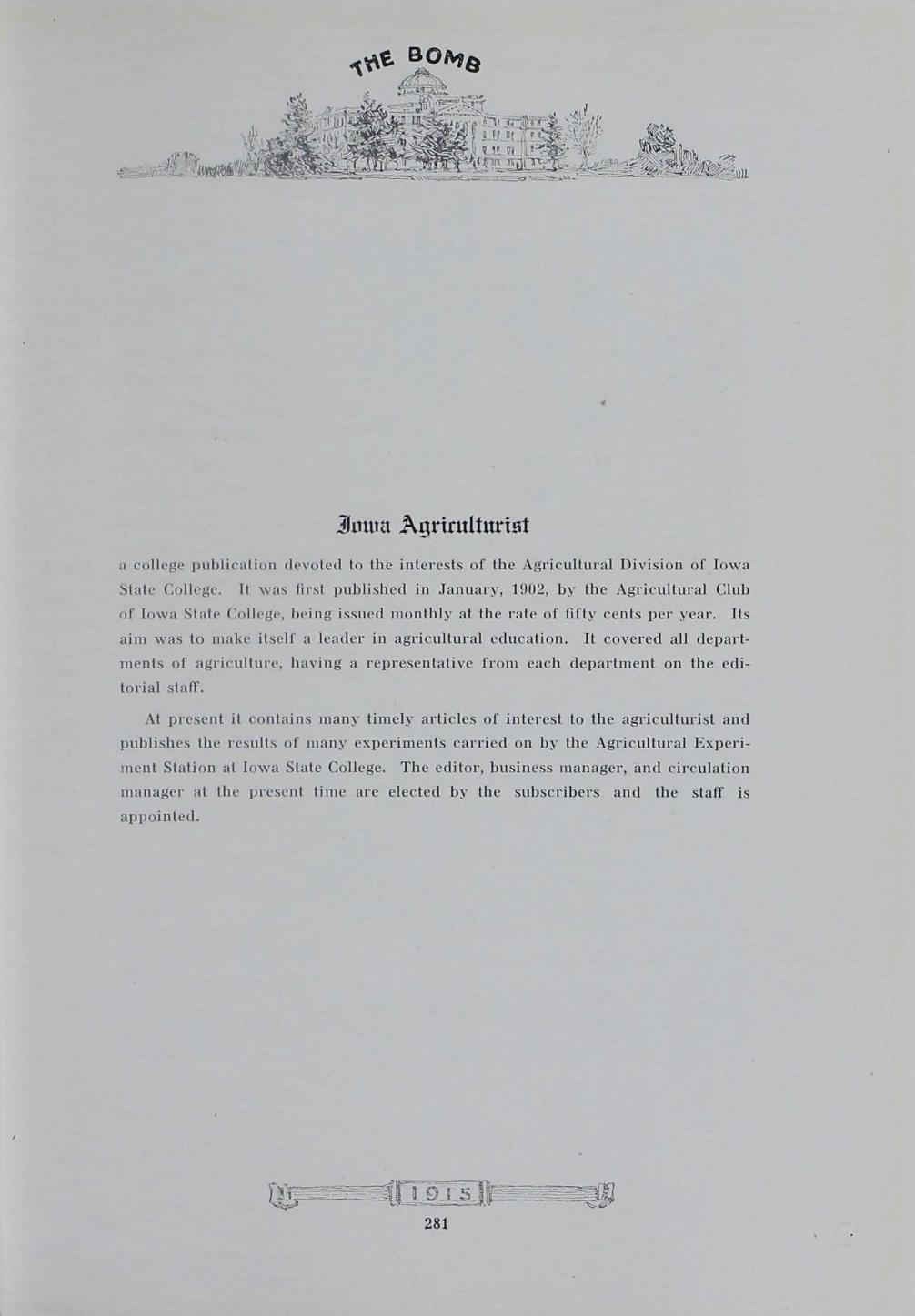 THE BOMB

Iowa Agriculturist

a college publication devoted to the interests of the Agricultural Division of Iowa State College. It was first published in January, 1902, by the Agricultural Club of Iowa State College, being issued monthly at the rate of fifty cents per year. Its aim was to make itself a leader in agricultural education. It covered all departments of agriculture, having a representative from each department on the editorial staff.

At present it contains many timely articles of interest to the agriculturist and publishes the results of many experiments carried on by the Agricultural Experiment Station at Iowa State College. The editor, business manager, and circulation manager at the present time are elected by the subscribers and the staff is appointed.

1915

281